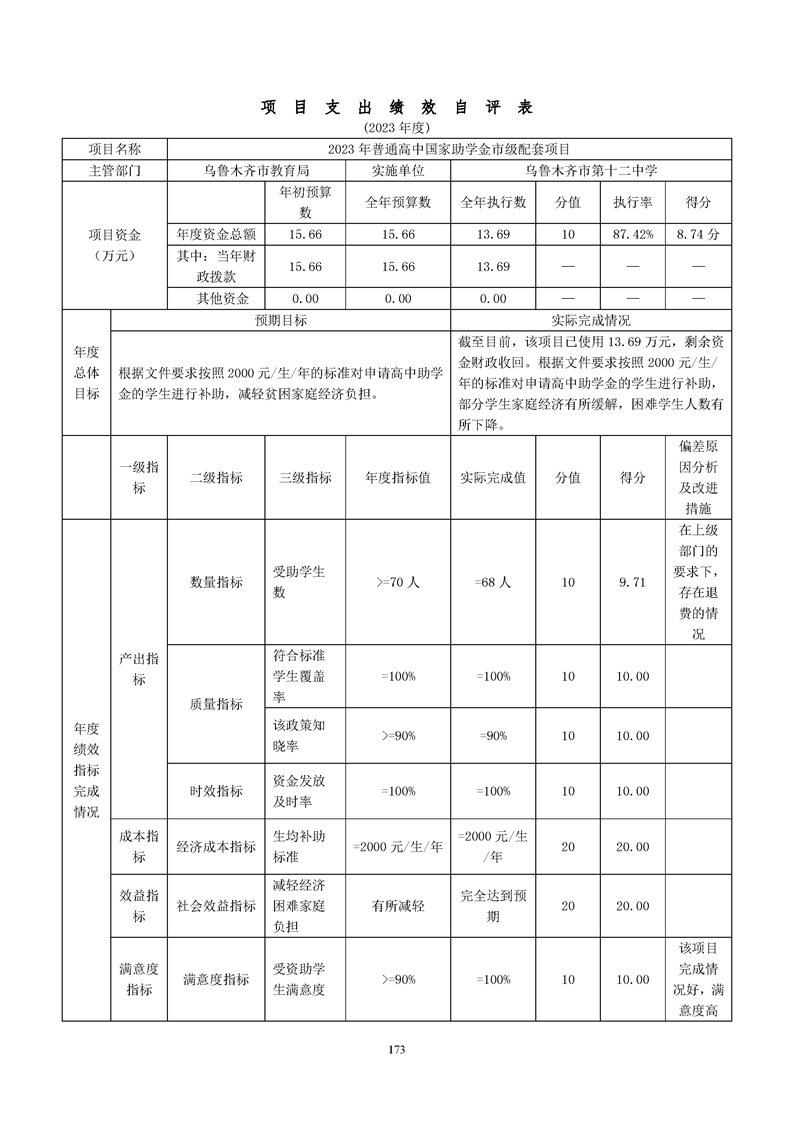 项 目 支 出 绩 效 自 评 表

(2023 年度)

| 项目名称 | 2023 年普通高中国家助学金市级配套项目 | | | | | | |
|---|---|---|---|---|---|---|---|
| 主管部门 | 乌鲁木齐市教育局 | | 实施单位 | 乌鲁木齐市第十二中学 | | | |
| 项目资金（万元） | | 年初预算数 | 全年预算数 | 全年执行数 | 分值 | 执行率 | 得分 |
| | 年度资金总额 | 15.66 | 15.66 | 13.69 | 10 | 87.42% | 8.74 分 |
| | 其中：当年财政拨款 | 15.66 | 15.66 | 13.69 | — | — | — |
| | 其他资金 | 0.00 | 0.00 | 0.00 | — | — | — |

| 年度总体目标 | 预期目标 | 实际完成情况 |
|---|---|---|
| | 根据文件要求按照 2000 元/生/年的标准对申请高中助学金的学生进行补助，减轻贫困家庭经济负担。 | 截至目前，该项目已使用 13.69 万元，剩余资金财政收回。根据文件要求按照 2000 元/生/年的标准对申请高中助学金的学生进行补助，部分学生家庭经济有所缓解，困难学生人数有所下降。 |

| | 一级指标 | 二级指标 | 三级指标 | 年度指标值 | 实际完成值 | 分值 | 得分 | 偏差原因分析及改进措施 |
|---|---|---|---|---|---|---|---|---|
| 年度绩效指标完成情况 | 产出指标 | 数量指标 | 受助学生数 | >=70 人 | =68 人 | 10 | 9.71 | 在上级部门的要求下，存在退费的情况 |
| | | 质量指标 | 符合标准学生覆盖率 | =100% | =100% | 10 | 10.00 | |
| | | | 该政策知晓率 | >=90% | =90% | 10 | 10.00 | |
| | | 时效指标 | 资金发放及时率 | =100% | =100% | 10 | 10.00 | |
| | 成本指标 | 经济成本指标 | 生均补助标准 | =2000 元/生/年 | =2000 元/生/年 | 20 | 20.00 | |
| | 效益指标 | 社会效益指标 | 减轻经济困难家庭负担 | 有所减轻 | 完全达到预期 | 20 | 20.00 | |
| | 满意度指标 | 满意度指标 | 受资助学生满意度 | >=90% | =100% | 10 | 10.00 | 该项目完成情况好，满意度高 |

173